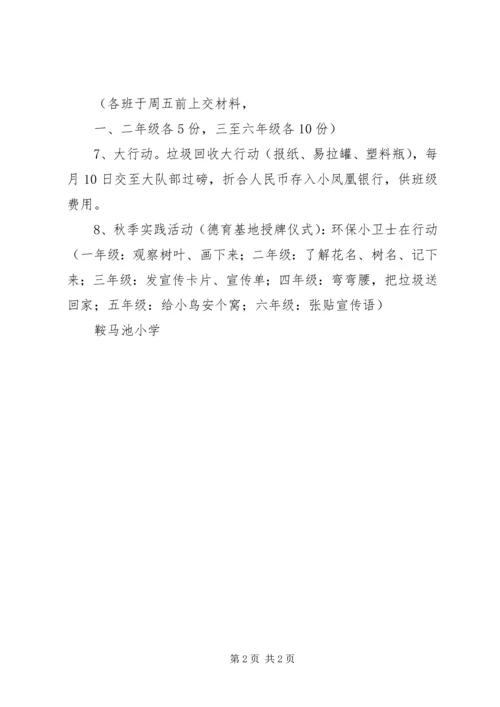 （各班于周五前上交材料，

一、二年级各5份，三至六年级各10份）

7、大行动。垃圾回收大行动（报纸、易拉罐、塑料瓶），每月10日交至大队部过磅，折合人民币存入小凤凰银行，供班级费用。

8、秋季实践活动（德育基地授牌仪式）：环保小卫士在行动（一年级：观察树叶、画下来；二年级：了解花名、树名、记下来；三年级：发宣传卡片、宣传单；四年级：弯弯腰，把垃圾送回家；五年级：给小鸟安个窝；六年级：张贴宣传语）

鞍马池小学

第2页 共2页